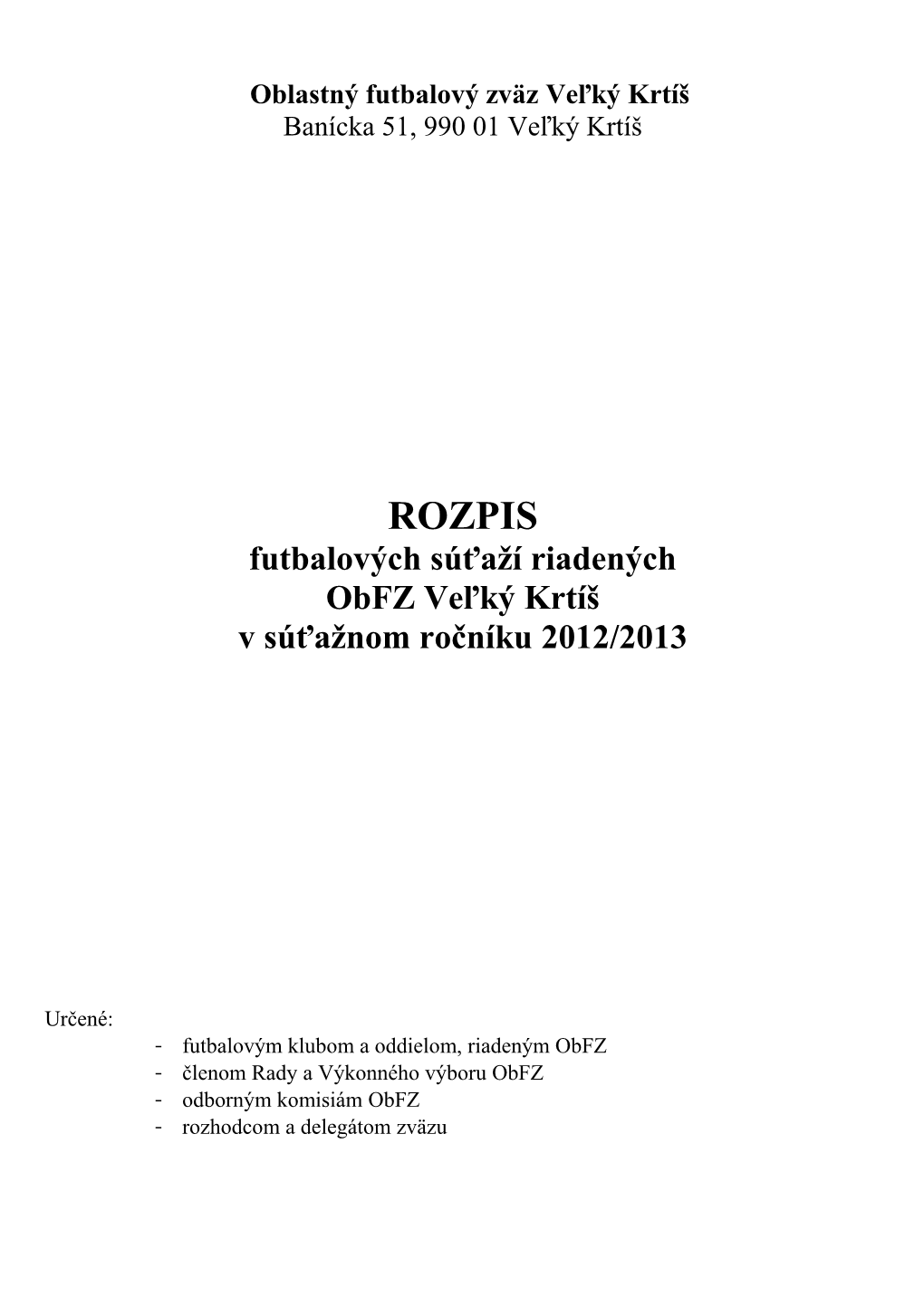 Oblastný futbalový zväz Veľký Krtíš
Banícka 51, 990 01 Veľký Krtíš

ROZPIS
futbalových súťaží riadených
ObFZ Veľký Krtíš
v súťažnom ročníku 2012/2013

Určené:
- futbalovým klubom a oddielom, riadeným ObFZ
- členom Rady a Výkonného výboru ObFZ
- odborným komisiám ObFZ
- rozhodcom a delegátom zväzu